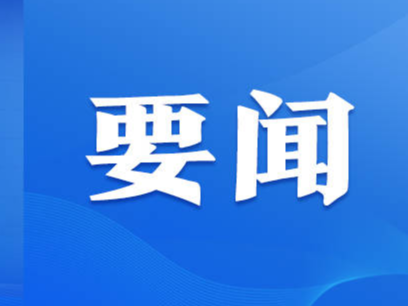 要闻